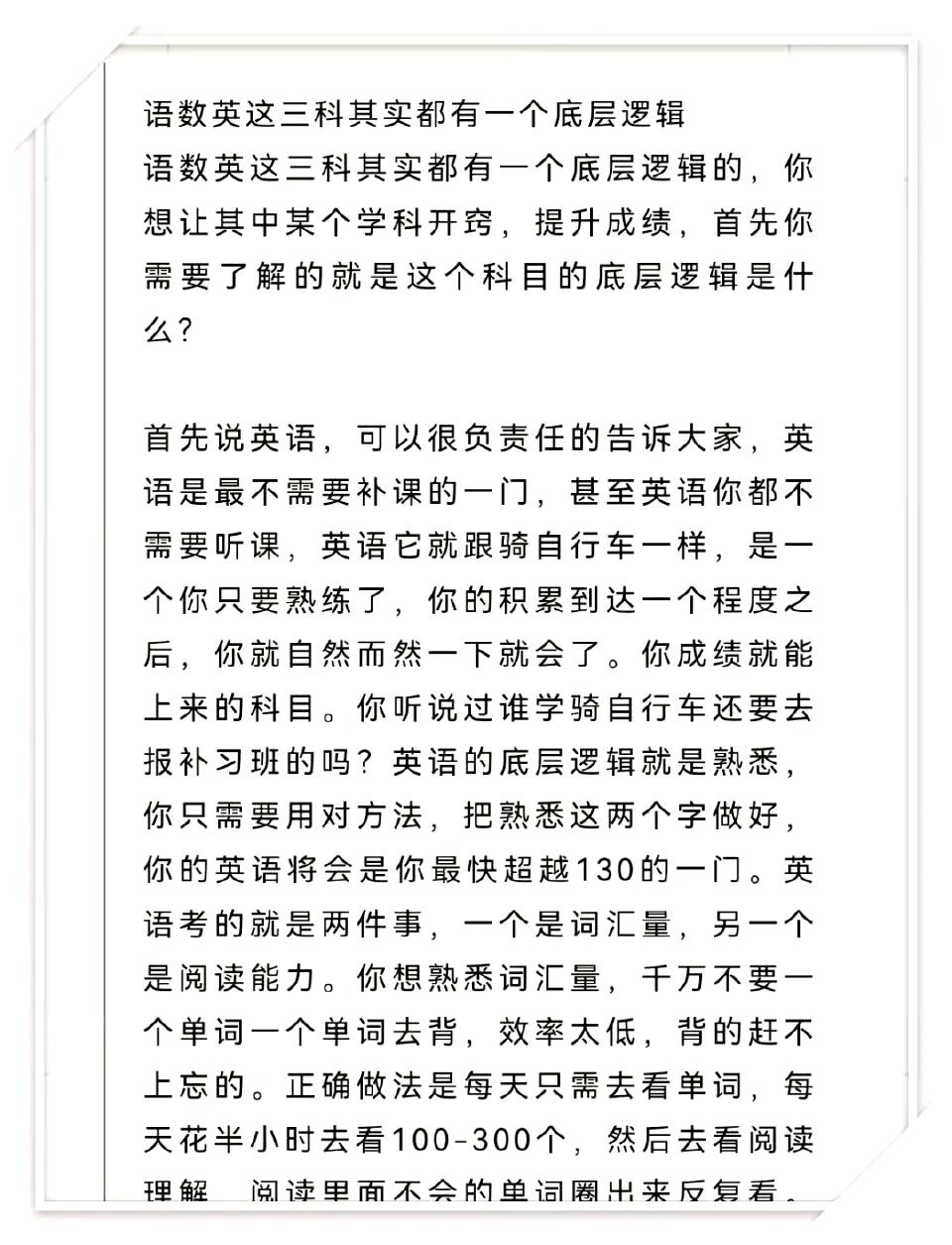 语数英这三科其实都有一个底层逻辑
语数英这三科其实都有一个底层逻辑的，你想让其中某个学科开窍，提升成绩，首先你需要了解的就是这个科目的底层逻辑是什么？

首先说英语，可以很负责任的告诉大家，英语是最不需要补课的一门，甚至英语你都不需要听课，英语它就跟骑自行车一样，是一个你只要熟练了，你的积累到达一个程度之后，你就自然而然一下就会了。你成绩就能上来的科目。你听说过谁学骑自行车还要去报补习班的吗？英语的底层逻辑就是熟悉，你只需要用对方法，把熟悉这两个字做好，你的英语将会是你最快超越130的一门。英语考的就是两件事，一个是词汇量，另一个是阅读能力。你想熟悉词汇量，千万不要一个单词一个单词去背，效率太低，背的赶不上忘的。正确做法是每天只需去看单词，每天花半小时去看100-300个，然后去看阅读理解，阅读里面不会的单词圈出来反复看。